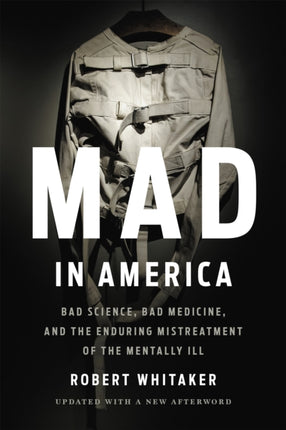 MAD
IN AMERICA

BAD SCIENCE, BAD MEDICINE, AND THE ENDURING MISTREATMENT OF THE MENTALLY ILL

ROBERT WHITAKER

UPDATED WITH A NEW AFTERWORD